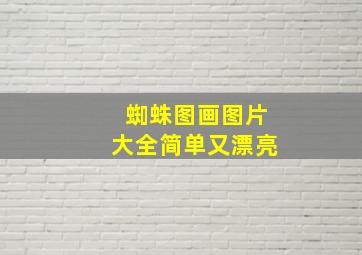 蜘蛛图画图片
大全简单又漂亮